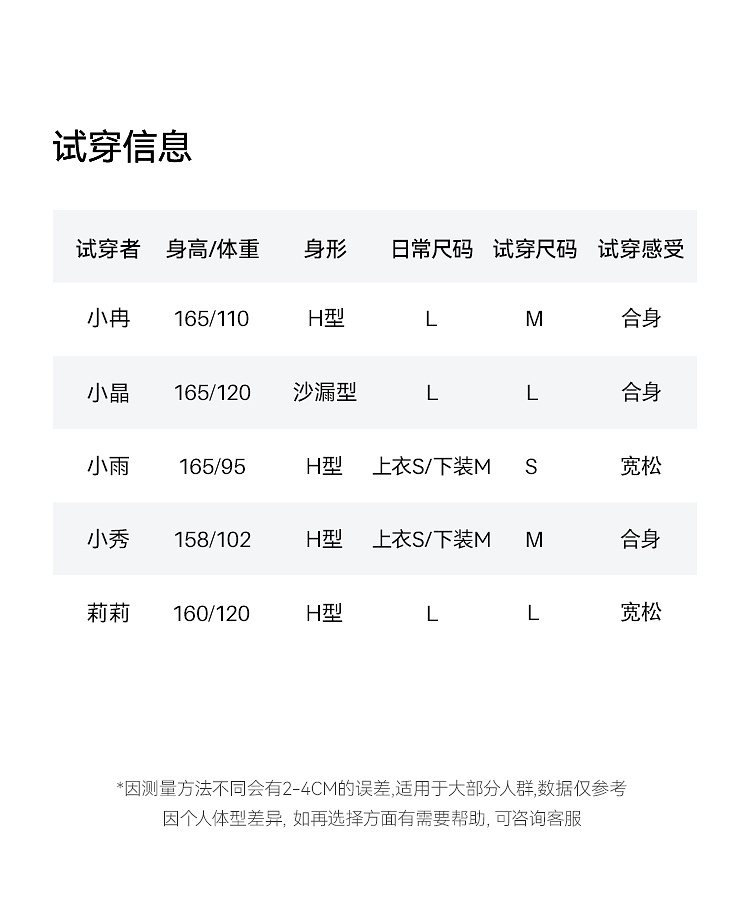 试穿信息

| 试穿者 | 身高/体重 | 身形 | 日常尺码 | 试穿尺码 | 试穿感受 |
|---|---|---|---|---|---|
| 小冉 | 165/110 | H型 | L | M | 合身 |
| 小晶 | 165/120 | 沙漏型 | L | L | 合身 |
| 小雨 | 165/95 | H型 | 上衣S/下装M | S | 宽松 |
| 小秀 | 158/102 | H型 | 上衣S/下装M | M | 合身 |
| 莉莉 | 160/120 | H型 | L | L | 宽松 |

*因测量方法不同会有2-4CM的误差,适用于大部分人群,数据仅参考
因个人体型差异, 如再选择方面有需要帮助, 可咨询客服